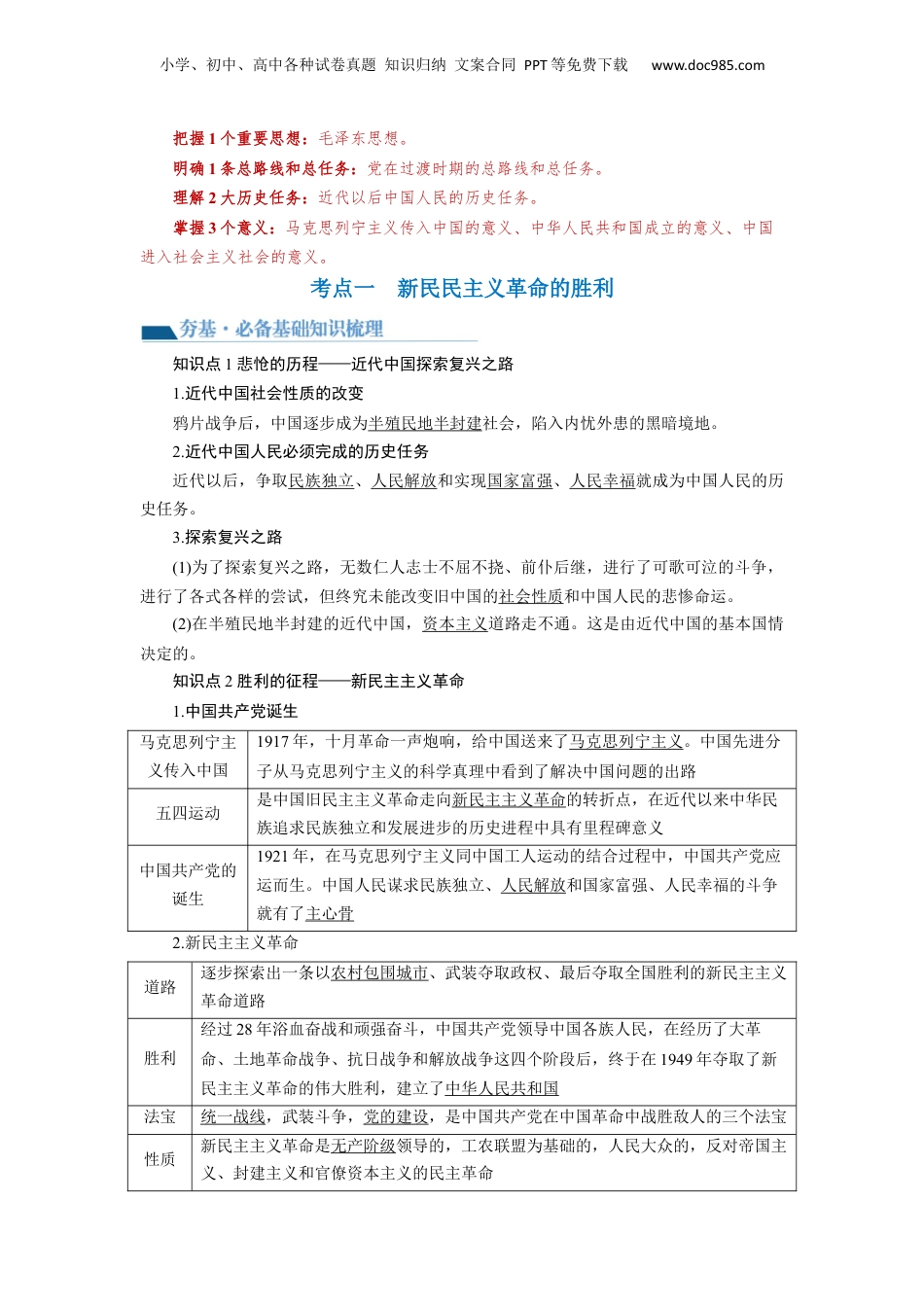 小学、初中、高中各种试卷真题 知识归纳 文案合同 PPT等免费下载 www.doc985.com

把握1个重要思想：毛泽东思想。

明确1条总路线和总任务：党在过渡时期的总路线和总任务。

理解2大历史任务：近代以后中国人民的历史任务。

掌握3个意义：马克思列宁主义传入中国的意义、中华人民共和国成立的意义、中国进入社会主义社会的意义。

考点一　新民民主义革命的胜利

夯基·必备基础知识梳理

知识点1 悲怆的历程——近代中国探索复兴之路

1.近代中国社会性质的改变

鸦片战争后，中国逐步成为半殖民地半封建社会，陷入内忧外患的黑暗境地。

2.近代中国人民必须完成的历史任务

近代以后，争取民族独立、人民解放和实现国家富强、人民幸福就成为中国人民的历史任务。

3.探索复兴之路

(1)为了探索复兴之路，无数仁人志士不屈不挠、前仆后继，进行了可歌可泣的斗争，进行了各式各样的尝试，但终究未能改变旧中国的社会性质和中国人民的悲惨命运。

(2)在半殖民地半封建的近代中国，资本主义道路走不通。这是由近代中国的基本国情决定的。

知识点2 胜利的征程——新民主主义革命

1.中国共产党诞生

| 马克思列宁主义传入中国 | 1917年，十月革命一声炮响，给中国送来了马克思列宁主义。中国先进分子从马克思列宁主义的科学真理中看到了解决中国问题的出路 |
|---|---|
| 五四运动 | 是中国旧民主主义革命走向新民主主义革命的转折点，在近代以来中华民族追求民族独立和发展进步的历史进程中具有里程碑意义 |
| 中国共产党的诞生 | 1921年，在马克思列宁主义同中国工人运动的结合过程中，中国共产党应运而生。中国人民谋求民族独立、人民解放和国家富强、人民幸福的斗争就有了主心骨 |

2.新民主主义革命

| 道路 | 逐步探索出一条以农村包围城市、武装夺取政权、最后夺取全国胜利的新民主主义革命道路 |
|---|---|
| 胜利 | 经过28年浴血奋战和顽强奋斗，中国共产党领导中国各族人民，在经历了大革命、土地革命战争、抗日战争和解放战争这四个阶段后，终于在1949年夺取了新民主主义革命的伟大胜利，建立了中华人民共和国 |
| 法宝 | 统一战线，武装斗争，党的建设，是中国共产党在中国革命中战胜敌人的三个法宝 |
| 性质 | 新民主主义革命是无产阶级领导的，工农联盟为基础的，人民大众的，反对帝国主义、封建主义和官僚资本主义的民主革命 |